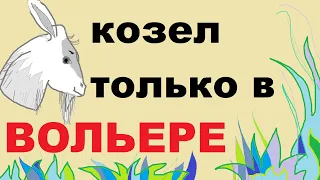 козел
только в
ВОЛЬЕРЕ